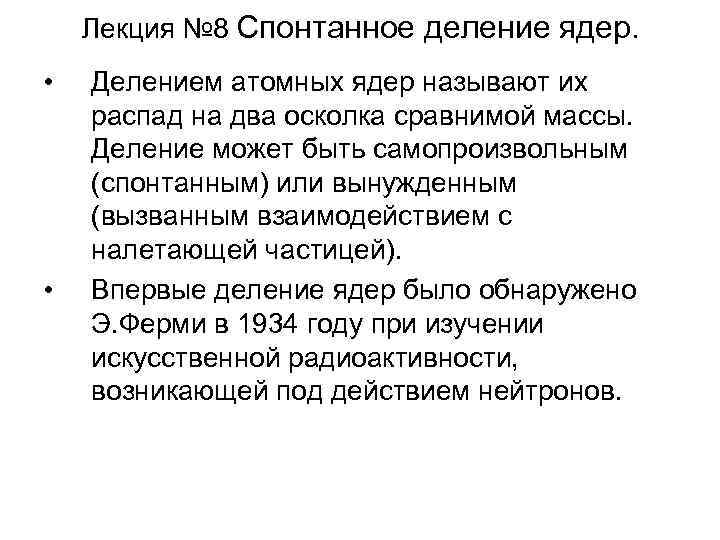 Лекция №8 Спонтанное деление ядер.

• Делением атомных ядер называют их распад на два осколка сравнимой массы. Деление может быть самопроизвольным (спонтанным) или вынужденным (вызванным взаимодействием с налетающей частицей).

• Впервые деление ядер было обнаружено Э.Ферми в 1934 году при изучении искусственной радиоактивности, возникающей под действием нейтронов.